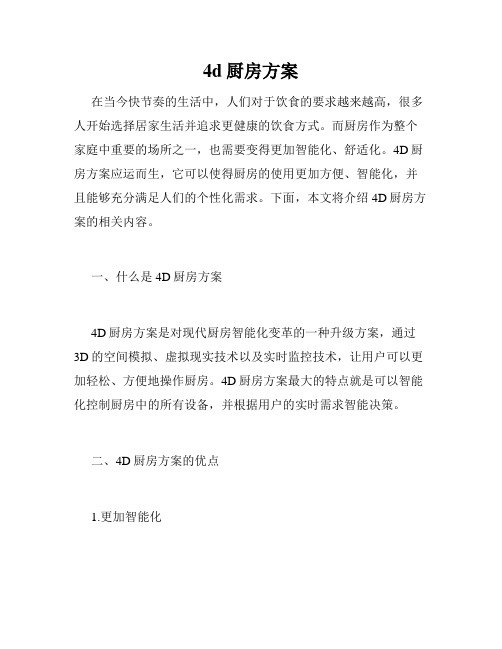 4d 厨房方案

在当今快节奏的生活中，人们对于饮食的要求越来越高，很多人开始选择居家生活并追求更健康的饮食方式。而厨房作为整个家庭中重要的场所之一，也需要变得更加智能化、舒适化。4D 厨房方案应运而生，它可以使得厨房的使用更加方便、智能化，并且能够充分满足人们的个性化需求。下面，本文将介绍 4D 厨房方案的相关内容。

一、什么是 4D 厨房方案

4D 厨房方案是对现代厨房智能化变革的一种升级方案，通过 3D 的空间模拟、虚拟现实技术以及实时监控技术，让用户可以更加轻松、方便地操作厨房。4D 厨房方案最大的特点就是可以智能化控制厨房中的所有设备，并根据用户的实时需求智能决策。

二、4D 厨房方案的优点

1.更加智能化